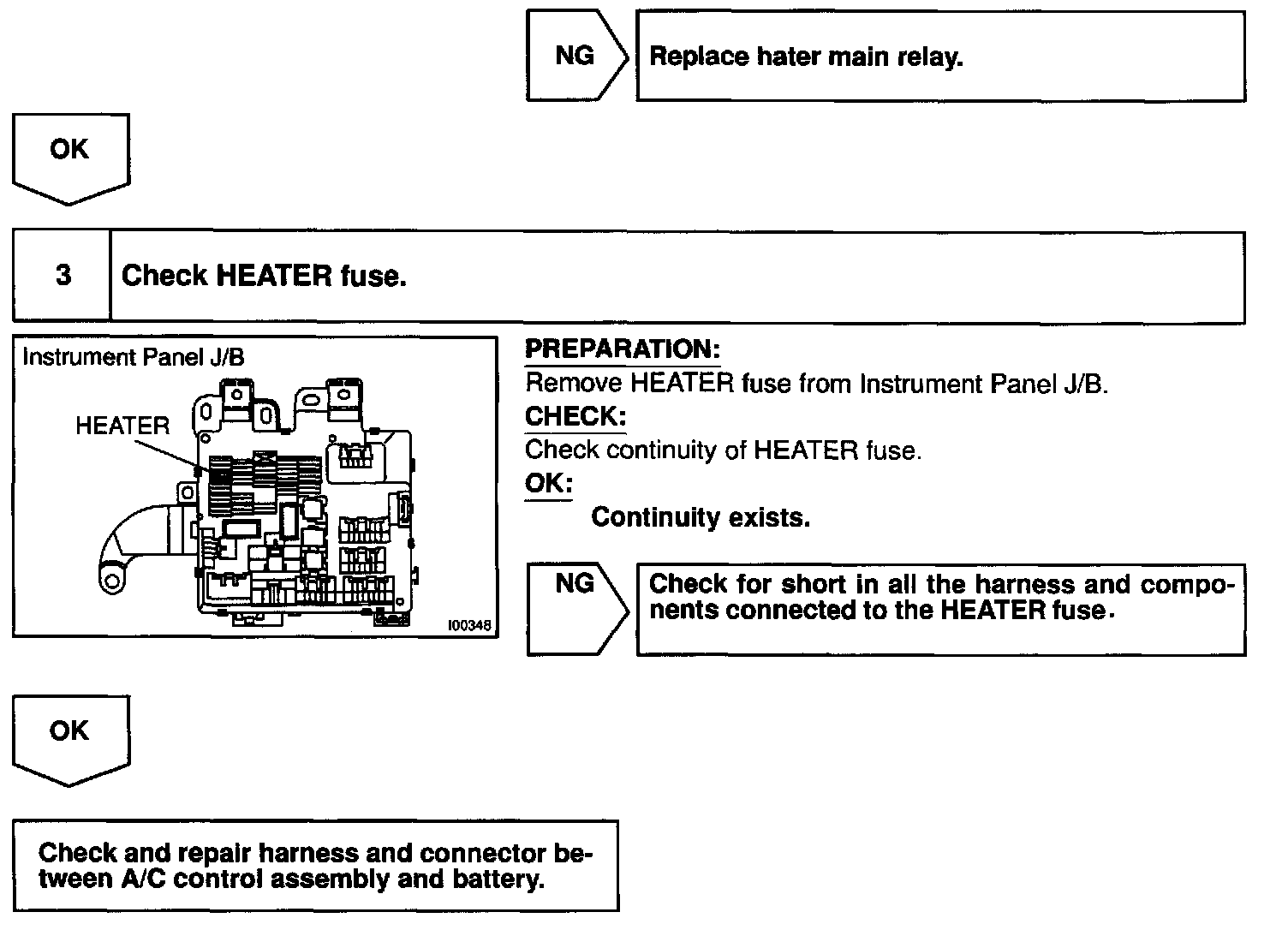 NG

Replace hater main relay.

OK

3

Check HEATER fuse.

Instrument Panel J/B

HEATER

I00348

PREPARATION:

Remove HEATER fuse from Instrument Panel J/B.

CHECK:

Check continuity of HEATER fuse.

OK:

Continuity exists.

NG

Check for short in all the harness and components connected to the HEATER fuse.

OK

Check and repair harness and connector between A/C control assembly and battery.